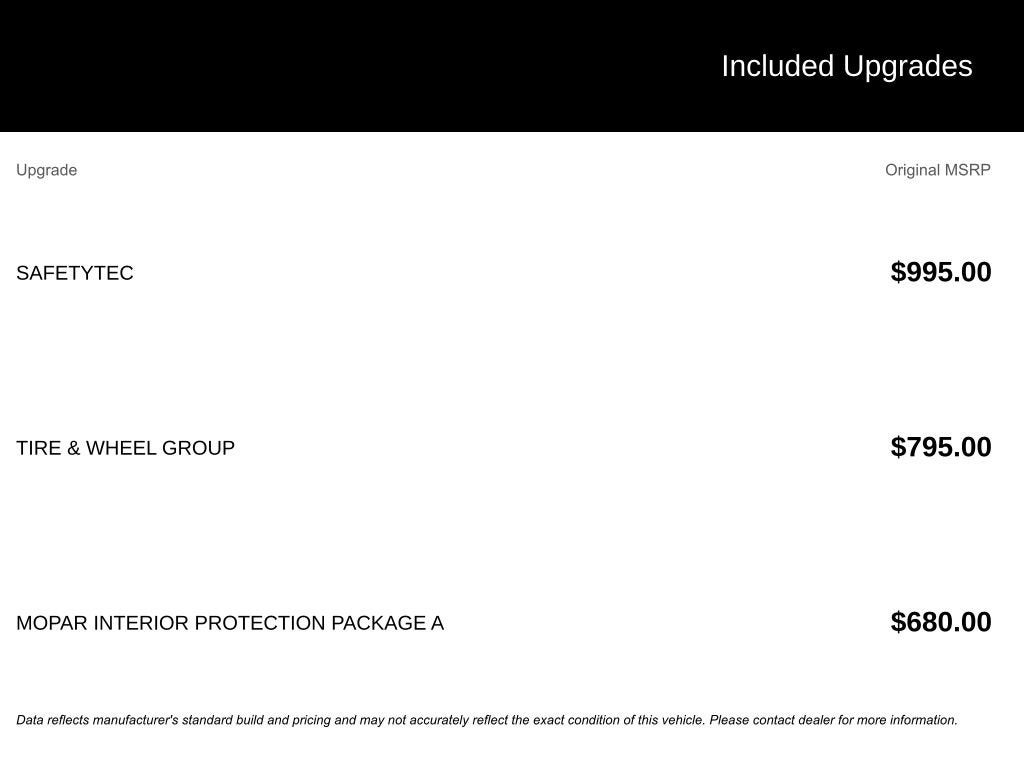 Included Upgrades

| Upgrade | Original MSRP |
|---|---|
| SAFETYTEC | $995.00 |
| TIRE & WHEEL GROUP | $795.00 |
| MOPAR INTERIOR PROTECTION PACKAGE A | $680.00 |

Data reflects manufacturer's standard build and pricing and may not accurately reflect the exact condition of this vehicle. Please contact dealer for more information.